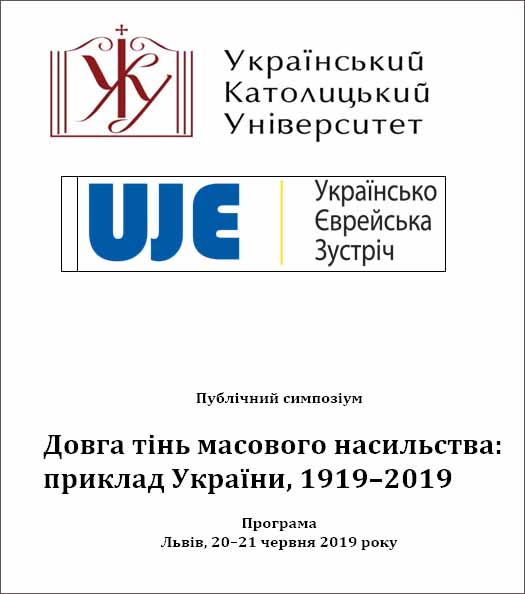 УКУ

Український Католицький Університет

UJE

Українсько Єврейська Зустріч

Публічний симпозіум

Довга тінь масового насильства: приклад України, 1919–2019

Програма
Львів, 20–21 червня 2019 року